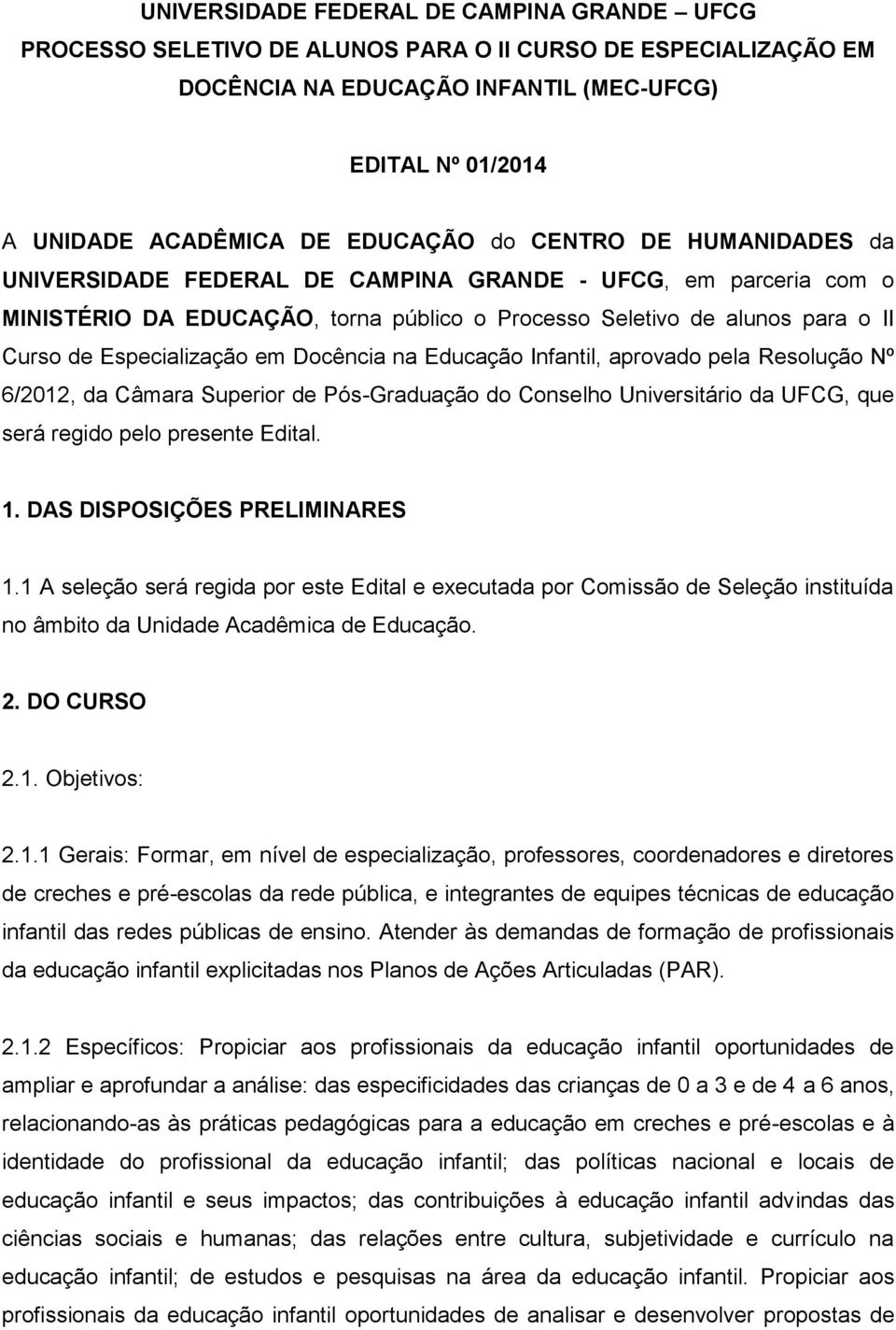 UNIVERSIDADE FEDERAL DE CAMPINA GRANDE – UFCG
PROCESSO SELETIVO DE ALUNOS PARA O II CURSO DE ESPECIALIZAÇÃO EM DOCÊNCIA NA EDUCAÇÃO INFANTIL (MEC-UFCG)

EDITAL Nº 01/2014

A UNIDADE ACADÊMICA DE EDUCAÇÃO do CENTRO DE HUMANIDADES da UNIVERSIDADE FEDERAL DE CAMPINA GRANDE - UFCG, em parceria com o MINISTÉRIO DA EDUCAÇÃO, torna público o Processo Seletivo de alunos para o II Curso de Especialização em Docência na Educação Infantil, aprovado pela Resolução Nº 6/2012, da Câmara Superior de Pós-Graduação do Conselho Universitário da UFCG, que será regido pelo presente Edital.

1. DAS DISPOSIÇÕES PRELIMINARES

1.1 A seleção será regida por este Edital e executada por Comissão de Seleção instituída no âmbito da Unidade Acadêmica de Educação.

2. DO CURSO

2.1. Objetivos:

2.1.1 Gerais: Formar, em nível de especialização, professores, coordenadores e diretores de creches e pré-escolas da rede pública, e integrantes de equipes técnicas de educação infantil das redes públicas de ensino. Atender às demandas de formação de profissionais da educação infantil explicitadas nos Planos de Ações Articuladas (PAR).

2.1.2 Específicos: Propiciar aos profissionais da educação infantil oportunidades de ampliar e aprofundar a análise: das especificidades das crianças de 0 a 3 e de 4 a 6 anos, relacionando-as às práticas pedagógicas para a educação em creches e pré-escolas e à identidade do profissional da educação infantil; das políticas nacional e locais de educação infantil e seus impactos; das contribuições à educação infantil advindas das ciências sociais e humanas; das relações entre cultura, subjetividade e currículo na educação infantil; de estudos e pesquisas na área da educação infantil. Propiciar aos profissionais da educação infantil oportunidades de analisar e desenvolver propostas de